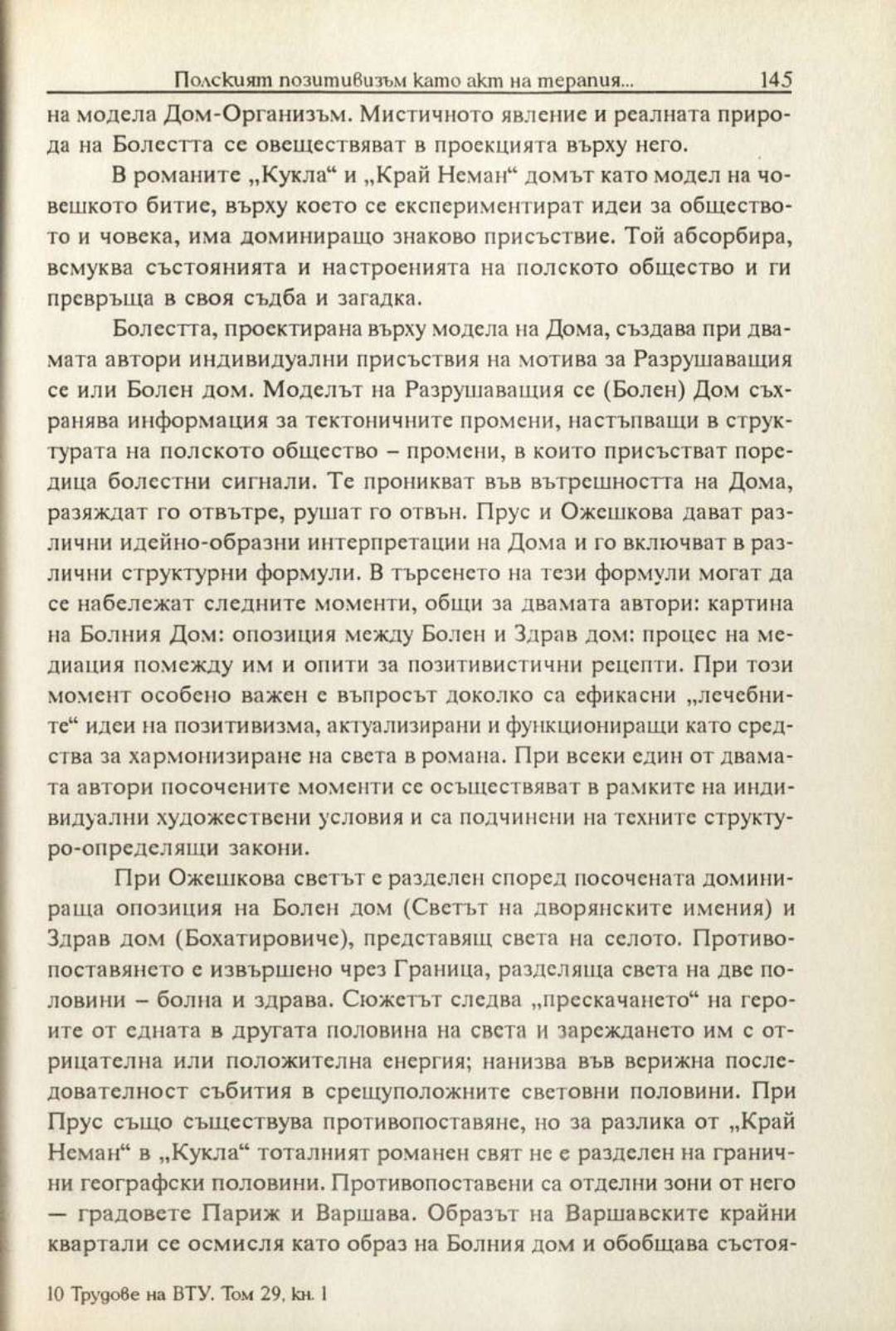 Полският позитивизъм като акт на терапия... 145

на модела Дом-Организъм. Мистичното явление и реалната природа на Болестта се овеществяват в проекцията върху него.

В романите „Кукла“ и „Край Неман“ домът като модел на човешкото битие, върху което се експериментират идеи за обществото и човека, има доминиращо знаково присъствие. Той абсорбира, всмуква състоянията и настроенията на полското общество и ги превръща в своя съдба и загадка.

Болестта, проектирана върху модела на Дома, създава при двамата автори индивидуални присъствия на мотива за Разрушаващия се или Болен дом. Моделът на Разрушаващия се (Болен) Дом съхранява информация за тектоничните промени, настъпващи в структурата на полското общество – промени, в които присъстват поредица болестни сигнали. Те проникват във вътрешността на Дома, разяждат го отвътре, рушат го отвън. Прус и Ожешкова дават различни идейно-образни интерпретации на Дома и го включват в различни структурни формули. В търсенето на тези формули могат да се набележат следните моменти, общи за двамата автори: картина на Болния Дом: опозиция между Болен и Здрав дом: процес на медиация помежду им и опити за позитивистични рецепти. При този момент особено важен е въпросът доколко са ефикасни „лечебните“ идеи на позитивизма, актуализирани и функциониращи като средства за хармонизиране на света в романа. При всеки един от двамата автори посочените моменти се осъществяват в рамките на индивидуални художествени условия и са подчинени на техните структуро-определящи закони.

При Ожешкова светът е разделен според посочената доминираща опозиция на Болен дом (Светът на дворянските имения) и Здрав дом (Бохатировиче), представящ света на селото. Противопоставянето е извършено чрез Граница, разделяща света на две половини – болна и здрава. Сюжетът следва „прескачането“ на героите от едната в другата половина на света и зареждането им с отрицателна или положителна енергия; нанизва във верижна последователност събития в срещуположните световни половини. При Прус също съществува противопоставяне, но за разлика от „Край Неман“ в „Кукла“ тоталният романен свят не е разделен на гранични географски половини. Противопоставени са отделни зони от него — градовете Париж и Варшава. Образът на Варшавските крайни квартали се осмисля като образ на Болния дом и обобщава състоя-

10 Трудове на ВТУ. Том 29, кн. 1